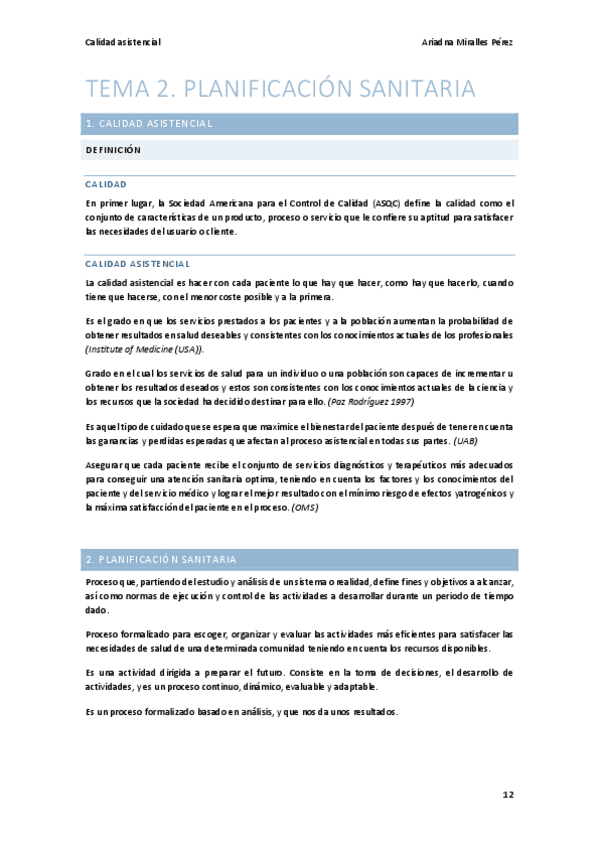 Calidad asistencial

Ariadna Miralles Pérez

TEMA 2. PLANIFICACIÓN SANITARIA

1. CALIDAD ASISTENCIAL

DEFINICIÓN

CALIDAD

En primer lugar, la Sociedad Americana para el Control de Calidad (ASQC) define la calidad como el conjunto de características de un producto, proceso o servicio que le confiere su aptitud para satisfacer las necesidades del usuario o cliente.

CALIDAD ASISTENCIAL

La calidad asistencial es hacer con cada paciente lo que hay que hacer, como hay que hacerlo, cuando tiene que hacerse, con el menor coste posible y a la primera.

Es el grado en que los servicios prestados a los pacientes y a la población aumentan la probabilidad de obtener resultados en salud deseables y consistentes con los conocimientos actuales de los profesionales (Institute of Medicine (USA)).

Grado en el cual los servicios de salud para un individuo o una población son capaces de incrementar u obtener los resultados deseados y estos son consistentes con los conocimientos actuales de la ciencia y los recursos que la sociedad ha decidido destinar para ello. (Paz Rodríguez 1997)

Es aquel tipo de cuidado que se espera que maximice el bienestar del paciente después de tener en cuenta las ganancias y perdidas esperadas que afectan al proceso asistencial en todas sus partes. (UAB)

Asegurar que cada paciente recibe el conjunto de servicios diagnósticos y terapéuticos más adecuados para conseguir una atención sanitaria optima, teniendo en cuenta los factores y los conocimientos del paciente y del servicio médico y lograr el mejor resultado con el mínimo riesgo de efectos yatrogénicos y la máxima satisfacción del paciente en el proceso. (OMS)

2. PLANIFICACIÓN SANITARIA

Proceso que, partiendo del estudio y análisis de un sistema o realidad, define fines y objetivos a alcanzar, así como normas de ejecución y control de las actividades a desarrollar durante un periodo de tiempo dado.

Proceso formalizado para escoger, organizar y evaluar las actividades más eficientes para satisfacer las necesidades de salud de una determinada comunidad teniendo en cuenta los recursos disponibles.

Es una actividad dirigida a preparar el futuro. Consiste en la toma de decisiones, el desarrollo de actividades, y es un proceso continuo, dinámico, evaluable y adaptable.

Es un proceso formalizado basado en análisis, y que nos da unos resultados.

12